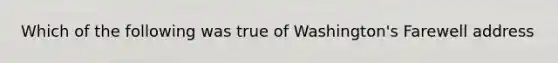 Which of the following was true of Washington's Farewell address